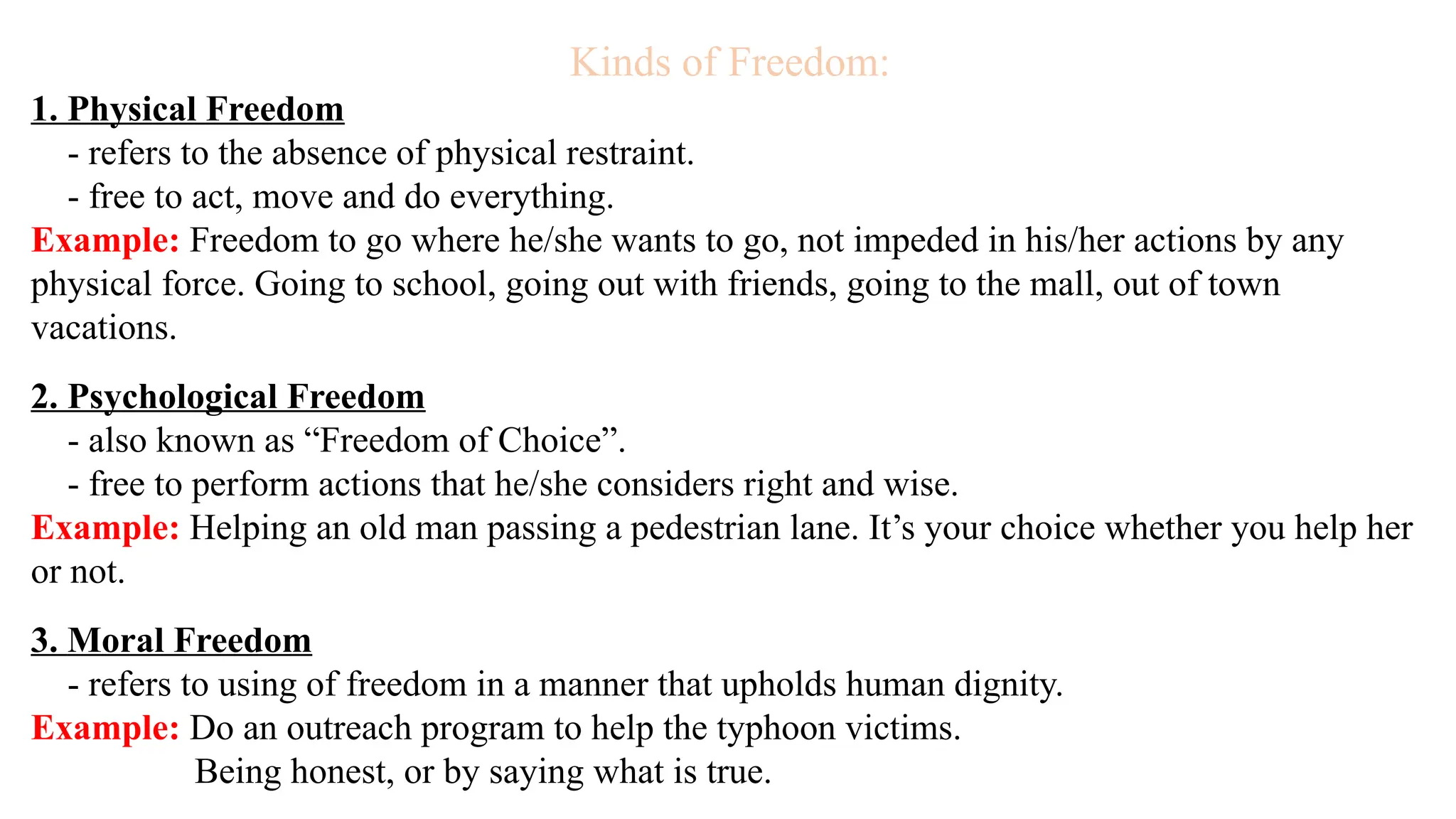 Kinds of Freedom:

1. Physical Freedom
- refers to the absence of physical restraint.
- free to act, move and do everything.
Example: Freedom to go where he/she wants to go, not impeded in his/her actions by any physical force. Going to school, going out with friends, going to the mall, out of town vacations.

2. Psychological Freedom
- also known as “Freedom of Choice”.
- free to perform actions that he/she considers right and wise.
Example: Helping an old man passing a pedestrian lane. It’s your choice whether you help her or not.

3. Moral Freedom
- refers to using of freedom in a manner that upholds human dignity.
Example: Do an outreach program to help the typhoon victims.
Being honest, or by saying what is true.